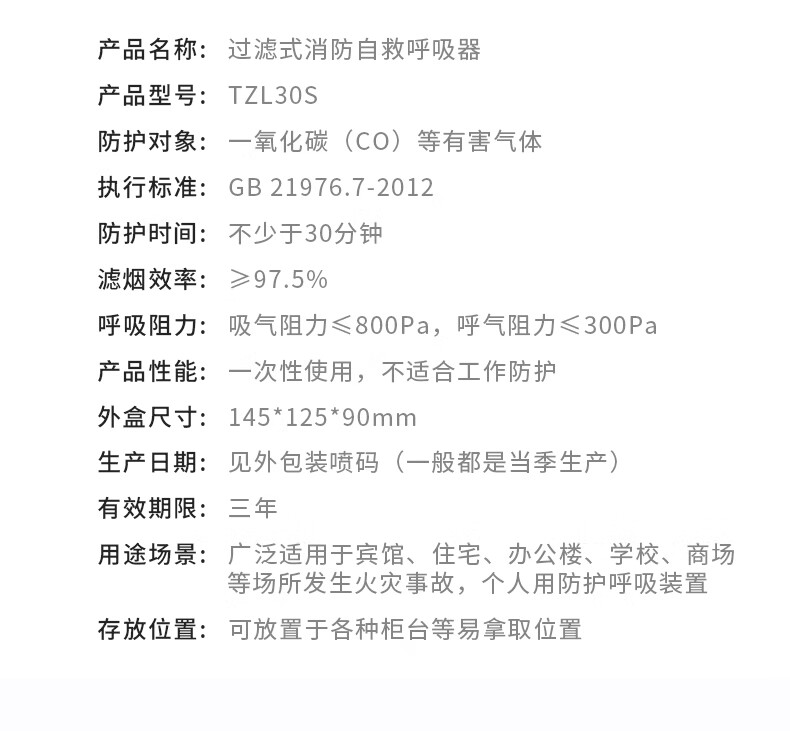 产品名称: 过滤式消防自救呼吸器

产品型号: TZL30S

防护对象: 一氧化碳(CO)等有害气体

执行标准: GB 21976.7-2012

防护时间: 不少于30分钟

滤烟效率: ≥97.5%

呼吸阻力: 吸气阻力≤800Pa,呼气阻力≤300Pa

产品性能: 一次性使用,不适合工作防护

外盒尺寸: 145*125*90mm

生产日期: 见外包装喷码(一般都是当季生产)

有效期限: 三年

用途场景: 广泛适用于宾馆、住宅、办公楼、学校、商场等场所发生火灾事故,个人用防护呼吸装置

存放位置: 可放置于各种柜台等易拿取位置